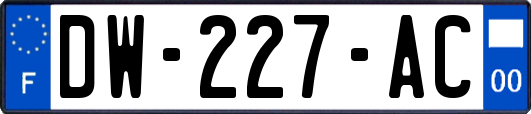 F
DW-227-AC
00